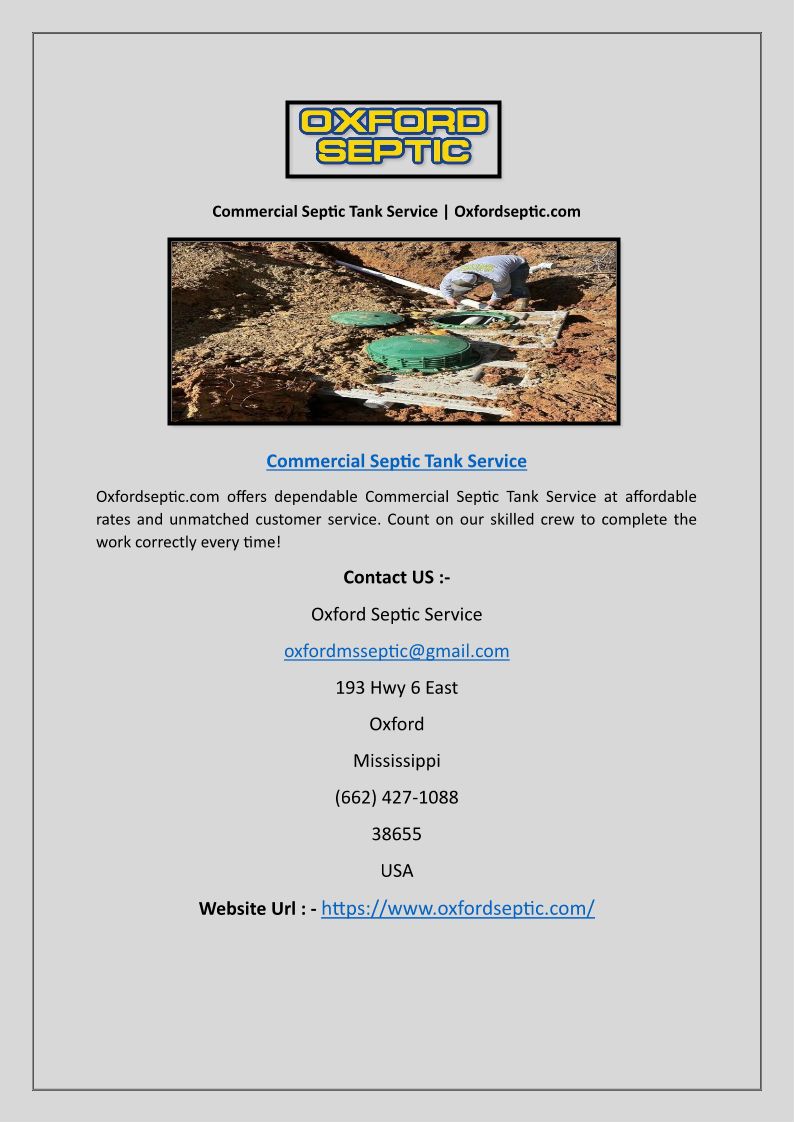 OXFORD SEPTIC

Commercial Septic Tank Service | Oxfordseptic.com

Commercial Septic Tank Service

Oxfordseptic.com offers dependable Commercial Septic Tank Service at affordable rates and unmatched customer service. Count on our skilled crew to complete the work correctly every time!

Contact US :-

Oxford Septic Service

oxfordmsseptic@gmail.com

193 Hwy 6 East

Oxford

Mississippi

(662) 427-1088

38655

USA

Website Url : - https://www.oxfordseptic.com/